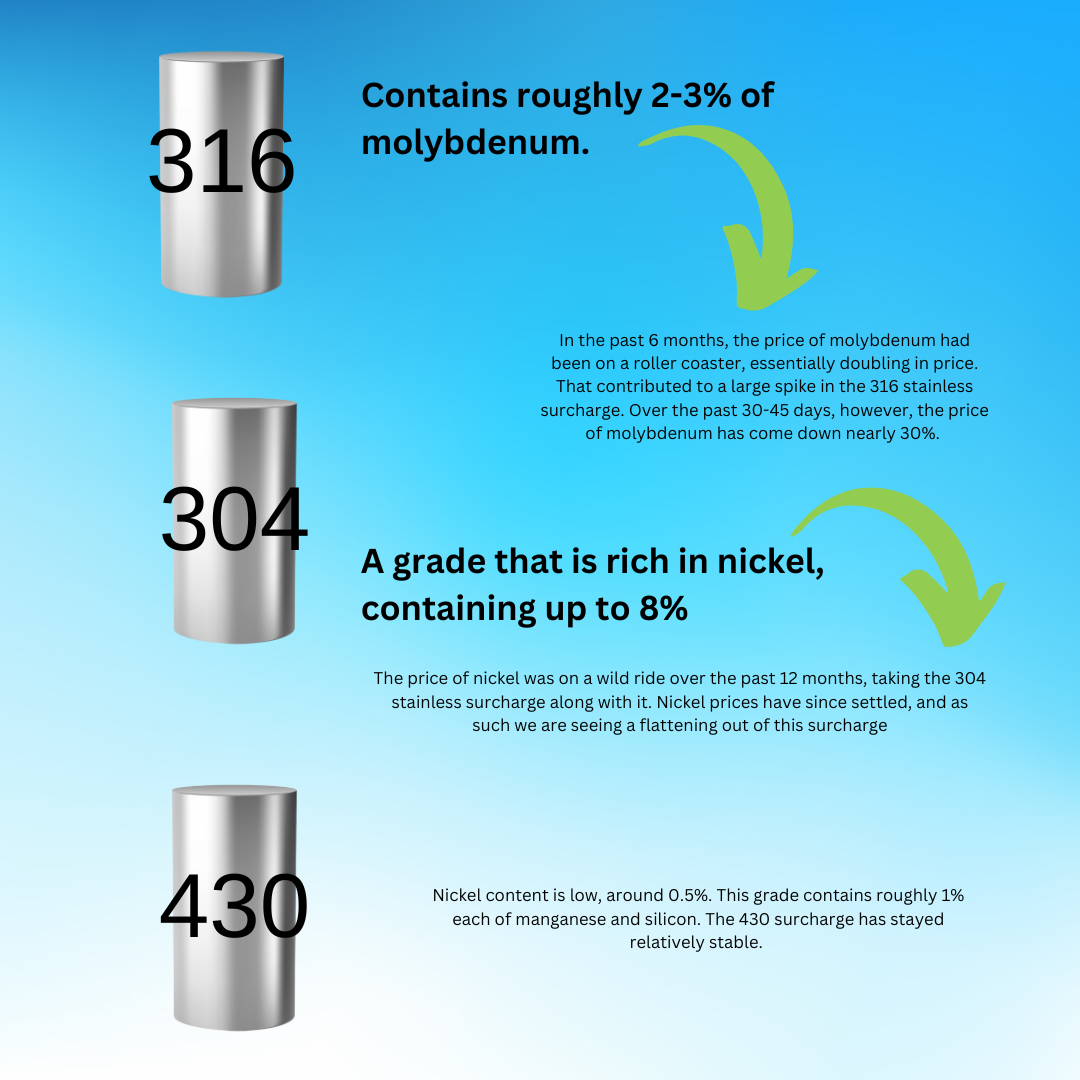 316

Contains roughly 2-3% of molybdenum.

In the past 6 months, the price of molybdenum had been on a roller coaster, essentially doubling in price. That contributed to a large spike in the 316 stainless surcharge. Over the past 30-45 days, however, the price of molybdenum has come down nearly 30%.

304

A grade that is rich in nickel, containing up to 8%

The price of nickel was on a wild ride over the past 12 months, taking the 304 stainless surcharge along with it. Nickel prices have since settled, and as such we are seeing a flattening out of this surcharge

430

Nickel content is low, around 0.5%. This grade contains roughly 1% each of manganese and silicon. The 430 surcharge has stayed relatively stable.